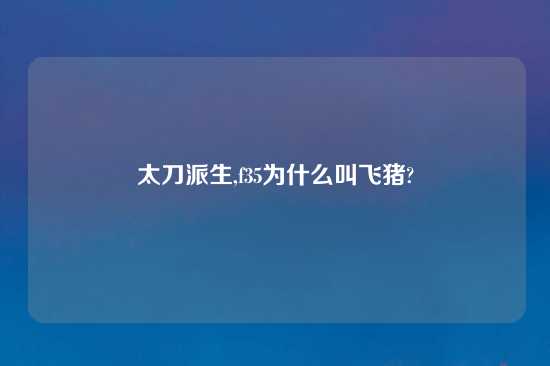 太刀派生,f35为什么叫飞猪?